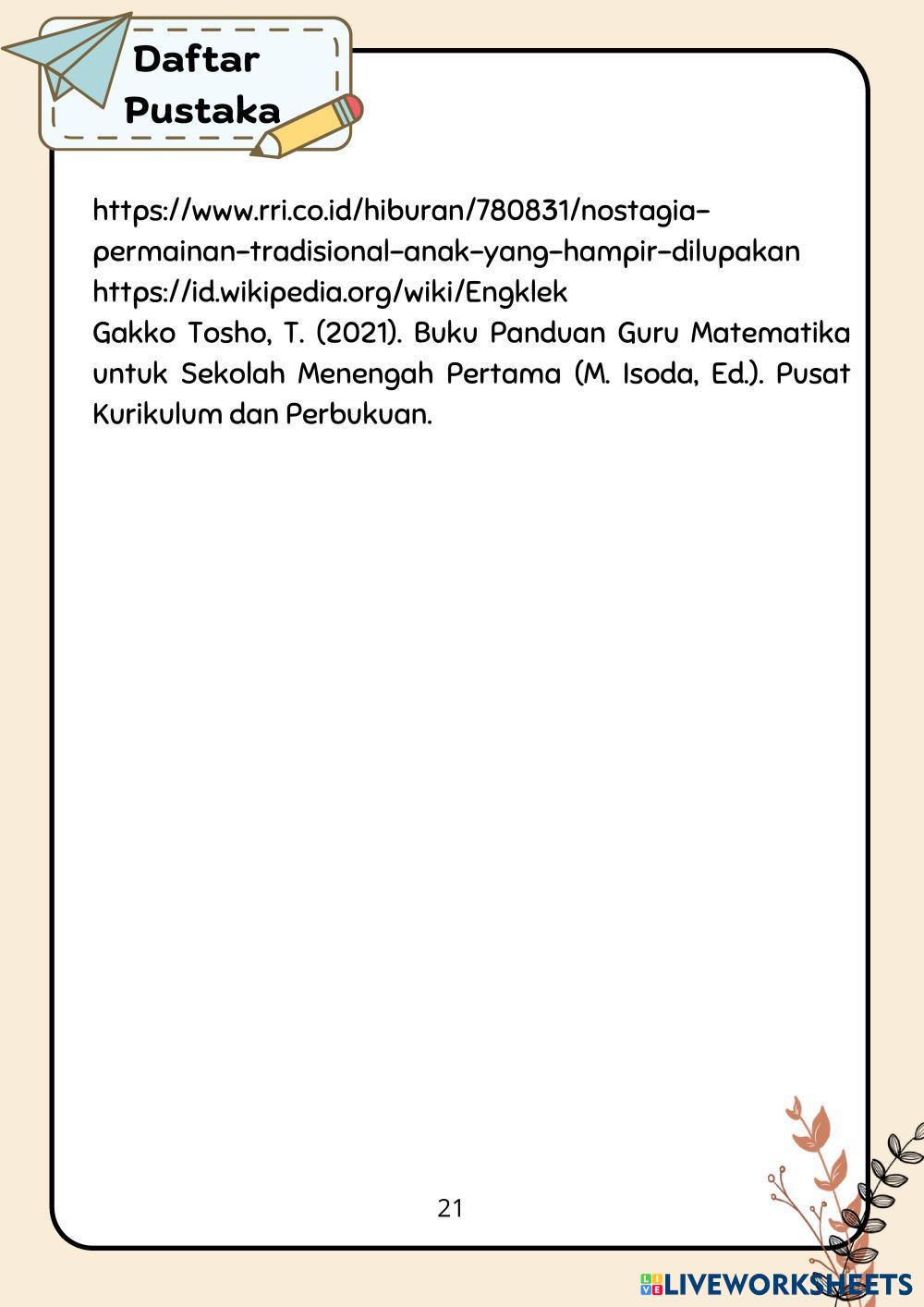 Daftar Pustaka

https://www.rri.co.id/hiburan/780831/nostagia-permainan-tradisional-anak-yang-hampir-dilupakan
https://id.wikipedia.org/wiki/Engklek
Gakko Tosho, T. (2021). Buku Panduan Guru Matematika untuk Sekolah Menengah Pertama (M. Isoda, Ed.). Pusat Kurikulum dan Perbukuan.

21

LIVEWORKSHEETS